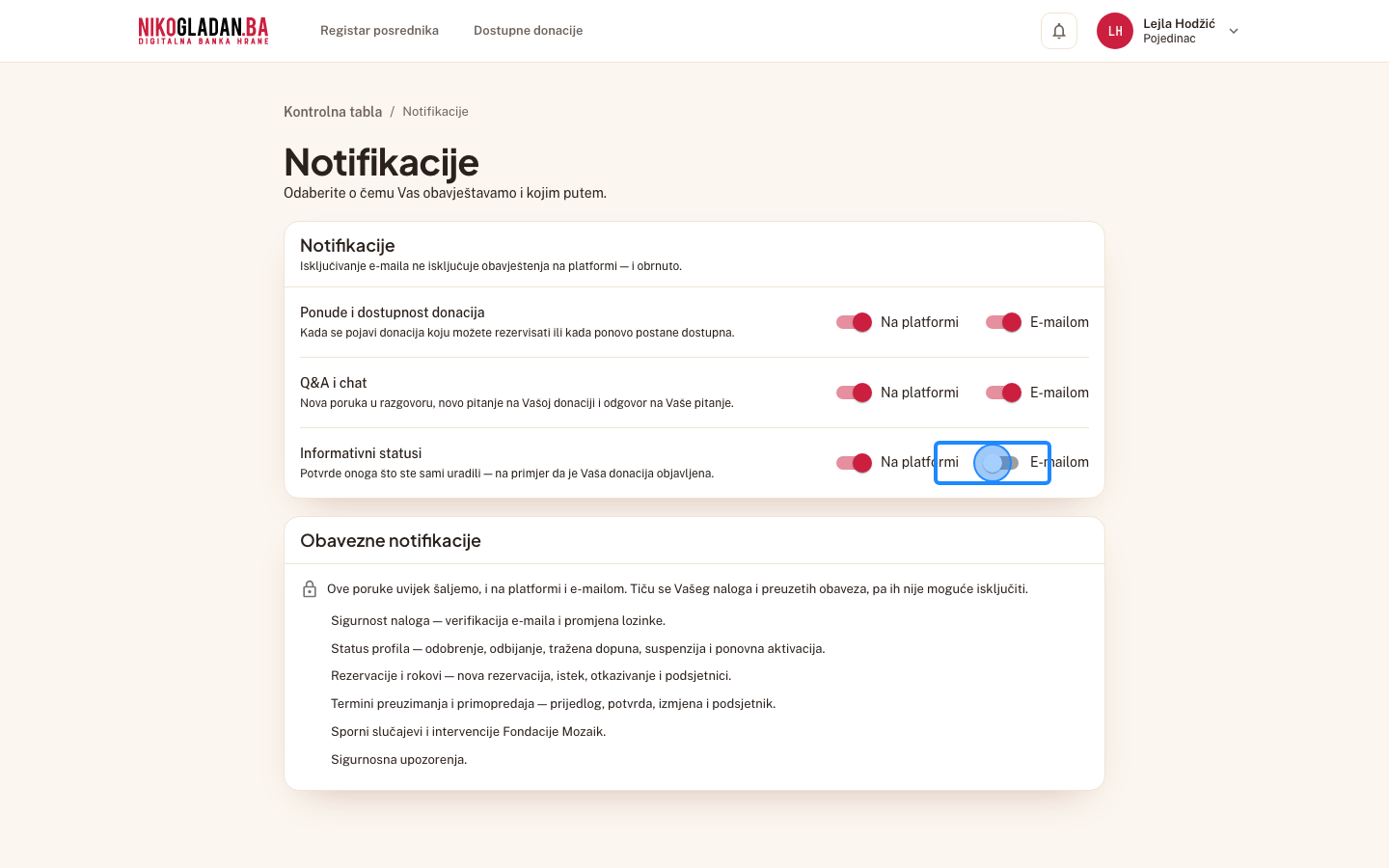 NIKOGLADAN.BA
DIGITALNA BANKA HRANE

Registar posrednika
Dostupne donacije

LH Lejla Hodžić
Pojedinac

Kontrolna tabla / Notifikacije

Notifikacije
Odaberite o čemu Vas obavještavamo i kojim putem.

Notifikacije
Isključivanje e-maila ne isključuje obavještenja na platformi — i obrnuto.

Ponude i dostupnost donacija
Kada se pojavi donacija koju možete rezervisati ili kada ponovo postane dostupna.
Na platformi
E-mailom

Q&A i chat
Nova poruka u razgovoru, novo pitanje na Vašoj donaciji i odgovor na Vaše pitanje.
Na platformi
E-mailom

Informativni statusi
Potvrde onoga što ste sami uradili — na primjer da je Vaša donacija objavljena.
Na platformi
E-mailom

Obavezne notifikacije
Ove poruke uvijek šaljemo, i na platformi i e-mailom. Tiču se Vašeg naloga i preuzetih obaveza, pa ih nije moguće isključiti.

Sigurnost naloga — verifikacija e-maila i promjena lozinke.
Status profila — odobrenje, odbijanje, tražena dopuna, suspenzija i ponovna aktivacija.
Rezervacije i rokovi — nova rezervacija, istek, otkazivanje i podsjetnici.
Termini preuzimanja i primopredaja — prijedlog, potvrda, izmjena i podsjetnik.
Sporni slučajevi i intervencije Fondacije Mozaik.
Sigurnosna upozorenja.